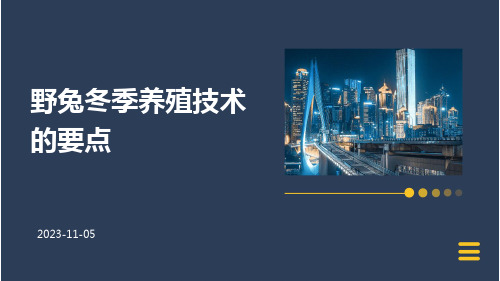 野兔冬季养殖技术的要点

2023-11-05